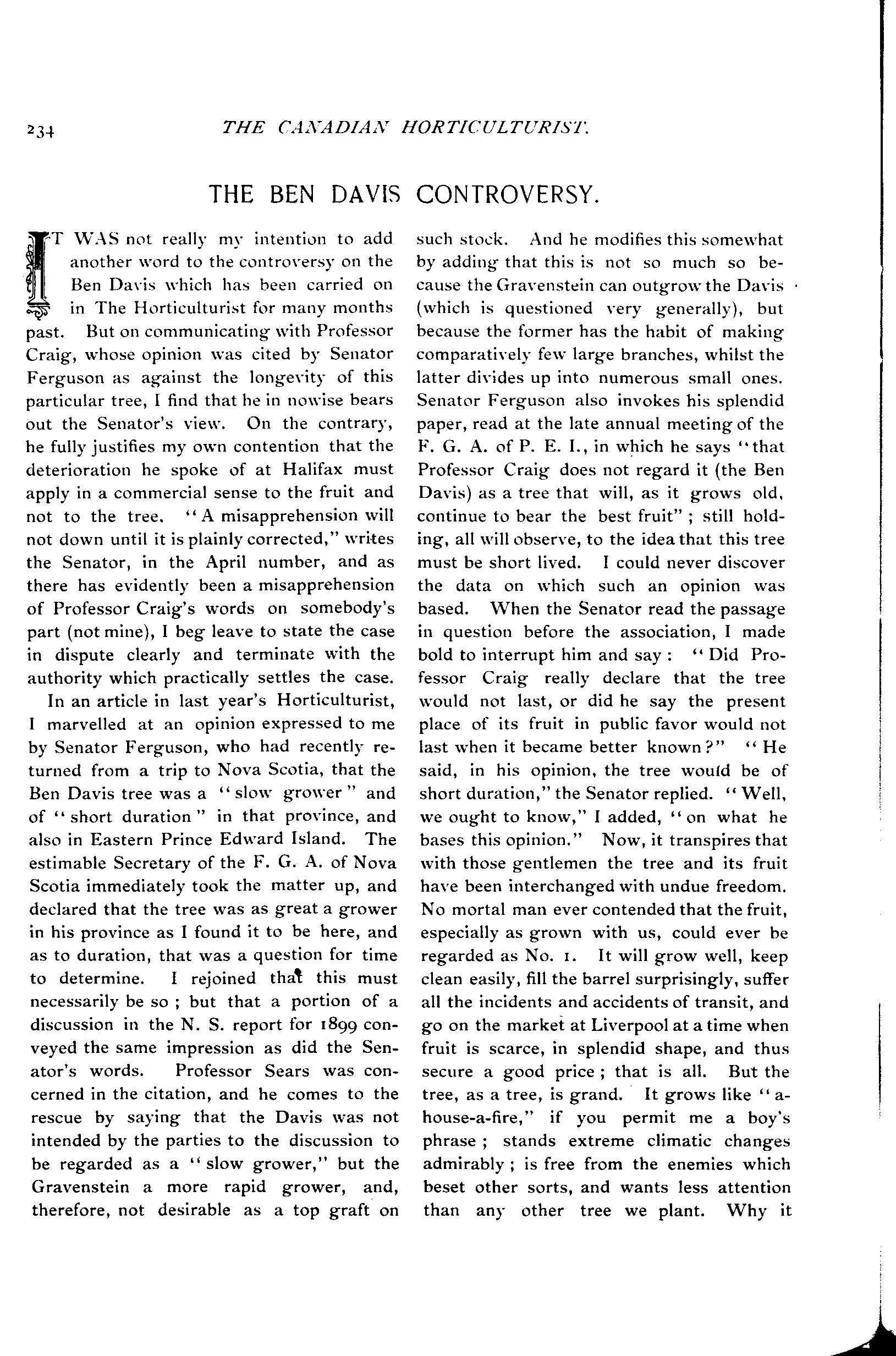 234 THE CANADIAN HORTICULTURIST.

THE BEN DAVIS CONTROVERSY.

IT WAS not really my intention to add another word to the controversy on the Ben Davis which has been carried on in The Horticulturist for many months past. But on communicating with Professor Craig, whose opinion was cited by Senator Ferguson as against the longevity of this particular tree, I find that he in nowise bears out the Senator's view. On the contrary, he fully justifies my own contention that the deterioration he spoke of at Halifax must apply in a commercial sense to the fruit and not to the tree. "A misapprehension will not down until it is plainly corrected," writes the Senator, in the April number, and as there has evidently been a misapprehension of Professor Craig's words on somebody's part (not mine), I beg leave to state the case in dispute clearly and terminate with the authority which practically settles the case.

In an article in last year's Horticulturist, I marvelled at an opinion expressed to me by Senator Ferguson, who had recently returned from a trip to Nova Scotia, that the Ben Davis tree was a "slow grower" and of "short duration" in that province, and also in Eastern Prince Edward Island. The estimable Secretary of the F. G. A. of Nova Scotia immediately took the matter up, and declared that the tree was as great a grower in his province as I found it to be here, and as to duration, that was a question for time to determine. I rejoined that this must necessarily be so; but that a portion of a discussion in the N. S. report for 1899 conveyed the same impression as did the Senator's words. Professor Sears was concerned in the citation, and he comes to the rescue by saying that the Davis was not intended by the parties to the discussion to be regarded as a "slow grower," but the Gravenstein a more rapid grower, and, therefore, not desirable as a top graft on such stock. And he modifies this somewhat by adding that this is not so much so because the Gravenstein can outgrow the Davis (which is questioned very generally), but because the former has the habit of making comparatively few large branches, whilst the latter divides up into numerous small ones. Senator Ferguson also invokes his splendid paper, read at the late annual meeting of the F. G. A. of P. E. I., in which he says "that Professor Craig does not regard it (the Ben Davis) as a tree that will, as it grows old, continue to bear the best fruit"; still holding, all will observe, to the idea that this tree must be short lived. I could never discover the data on which such an opinion was based. When the Senator read the passage in question before the association, I made bold to interrupt him and say: "Did Professor Craig really declare that the tree would not last, or did he say the present place of its fruit in public favor would not last when it became better known?" "He said, in his opinion, the tree would be of short duration," the Senator replied. "Well, we ought to know," I added, "on what he bases this opinion." Now, it transpires that with those gentlemen the tree and its fruit have been interchanged with undue freedom. No mortal man ever contended that the fruit, especially as grown with us, could ever be regarded as No. 1. It will grow well, keep clean easily, fill the barrel surprisingly, suffer all the incidents and accidents of transit, and go on the market at Liverpool at a time when fruit is scarce, in splendid shape, and thus secure a good price; that is all. But the tree, as a tree, is grand. It grows like "a-house-a-fire," if you permit me a boy's phrase; stands extreme climatic changes admirably; is free from the enemies which beset other sorts, and wants less attention than any other tree we plant. Why it